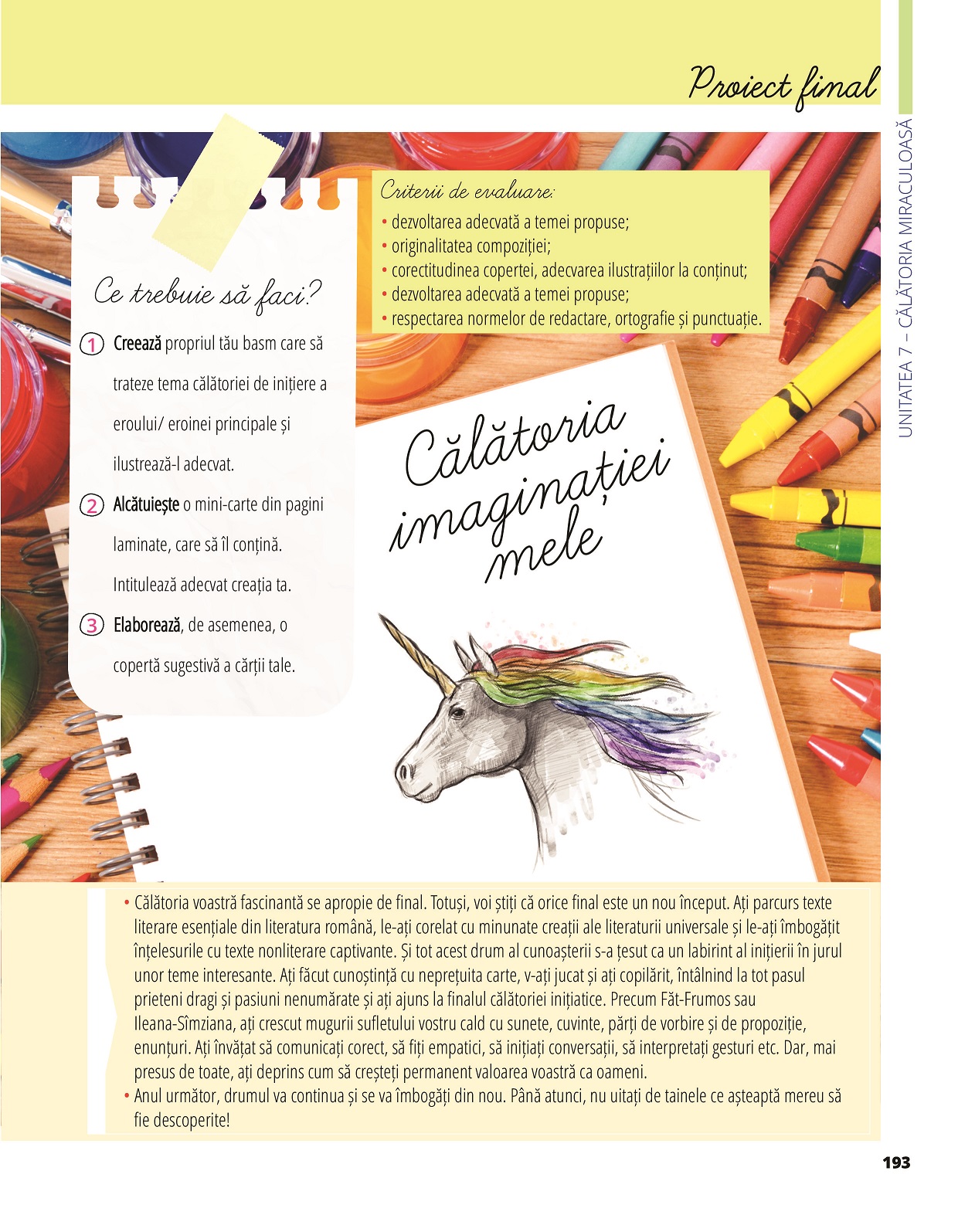 Proiect final

UNITATEA 7 – CĂLĂTORIA MIRACULOASĂ

Ce trebuie să faci?

1 Creează propriul tău basm care să trateze tema călătoriei de inițiere a eroului/ eroinei principale și ilustrează-l adecvat.

2 Alcătuiește o mini-carte din pagini laminate, care să îl conțină. Intitulează adecvat creația ta.

3 Elaborează, de asemenea, o copertă sugestivă a cărții tale.

Criterii de evaluare:
• dezvoltarea adecvată a temei propuse;
• originalitatea compoziției;
• corectitudinea copertei, adecvarea ilustrațiilor la conținut;
• dezvoltarea adecvată a temei propuse;
• respectarea normelor de redactare, ortografie și punctuație.

Călătoria imaginației mele

• Călătoria voastră fascinantă se apropie de final. Totuși, voi știți că orice final este un nou început. Ați parcurs texte literare esențiale din literatura română, le-ați corelat cu minunate creații ale literaturii universale și le-ați îmbogățit înțelesurile cu texte nonliterare captivante. Și tot acest drum al cunoașterii s-a țesut ca un labirint al inițierii în jurul unor teme interesante. Ați făcut cunoștință cu neprețuita carte, v-ați jucat și ați copilărit, întâlnind la tot pasul prieteni dragi și pasiuni nenumărate și ați ajuns la finalul călătoriei inițiatice. Precum Făt-Frumos sau Ileana-Sîmziana, ați crescut mugurii sufletului vostru cald cu sunete, cuvinte, părți de vorbire și de propoziție, enunțuri. Ați învățat să comunicați corect, să fiți empatici, să inițiați conversații, să interpretați gesturi etc. Dar, mai presus de toate, ați deprins cum să creșteți permanent valoarea voastră ca oameni.
• Anul următor, drumul va continua și se va îmbogăți din nou. Până atunci, nu uitați de tainele ce așteaptă mereu să fie descoperite!

193